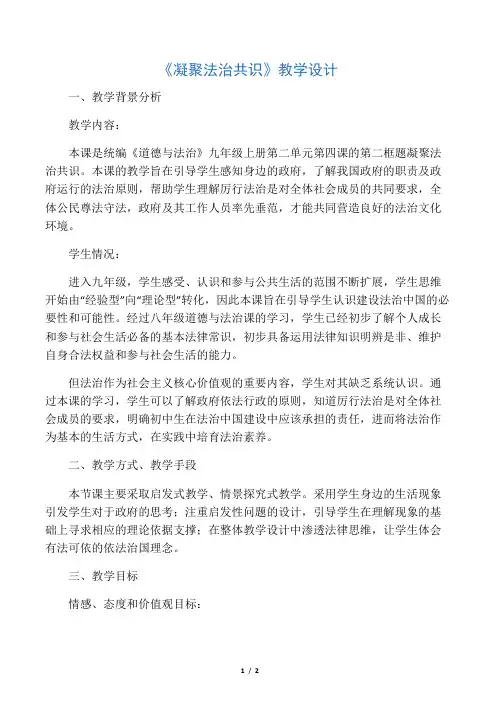 《凝聚法治共识》教学设计

一、教学背景分析

教学内容：

本课是统编《道德与法治》九年级上册第二单元第四课的第二框题凝聚法治共识。本课的教学旨在引导学生感知身边的政府，了解我国政府的职责及政府运行的法治原则，帮助学生理解厉行法治是对全体社会成员的共同要求，全体公民尊法守法，政府及其工作人员率先垂范，才能共同营造良好的法治文化环境。

学生情况：

进入九年级，学生感受、认识和参与公共生活的范围不断扩展，学生思维开始由“经验型”向“理论型”转化，因此本课旨在引导学生认识建设法治中国的必要性和可能性。经过八年级道德与法治课的学习，学生已经初步了解个人成长和参与社会生活必备的基本法律常识，初步具备运用法律知识明辨是非、维护自身合法权益和参与社会生活的能力。

但法治作为社会主义核心价值观的重要内容，学生对其缺乏系统认识。通过本课的学习，学生可以了解政府依法行政的原则，知道厉行法治是对全体社会成员的要求，明确初中生在法治中国建设中应该承担的责任，进而将法治作为基本的生活方式，在实践中培育法治素养。

二、教学方式、教学手段

本节课主要采取启发式教学、情景探究式教学。采用学生身边的生活现象引发学生对于政府的思考；注重启发性问题的设计，引导学生在理解现象的基础上寻求相应的理论依据支撑；在整体教学设计中渗透法律思维，让学生体会有法可依的依法治国理念。

三、教学目标

情感、态度和价值观目标：

1 / 2